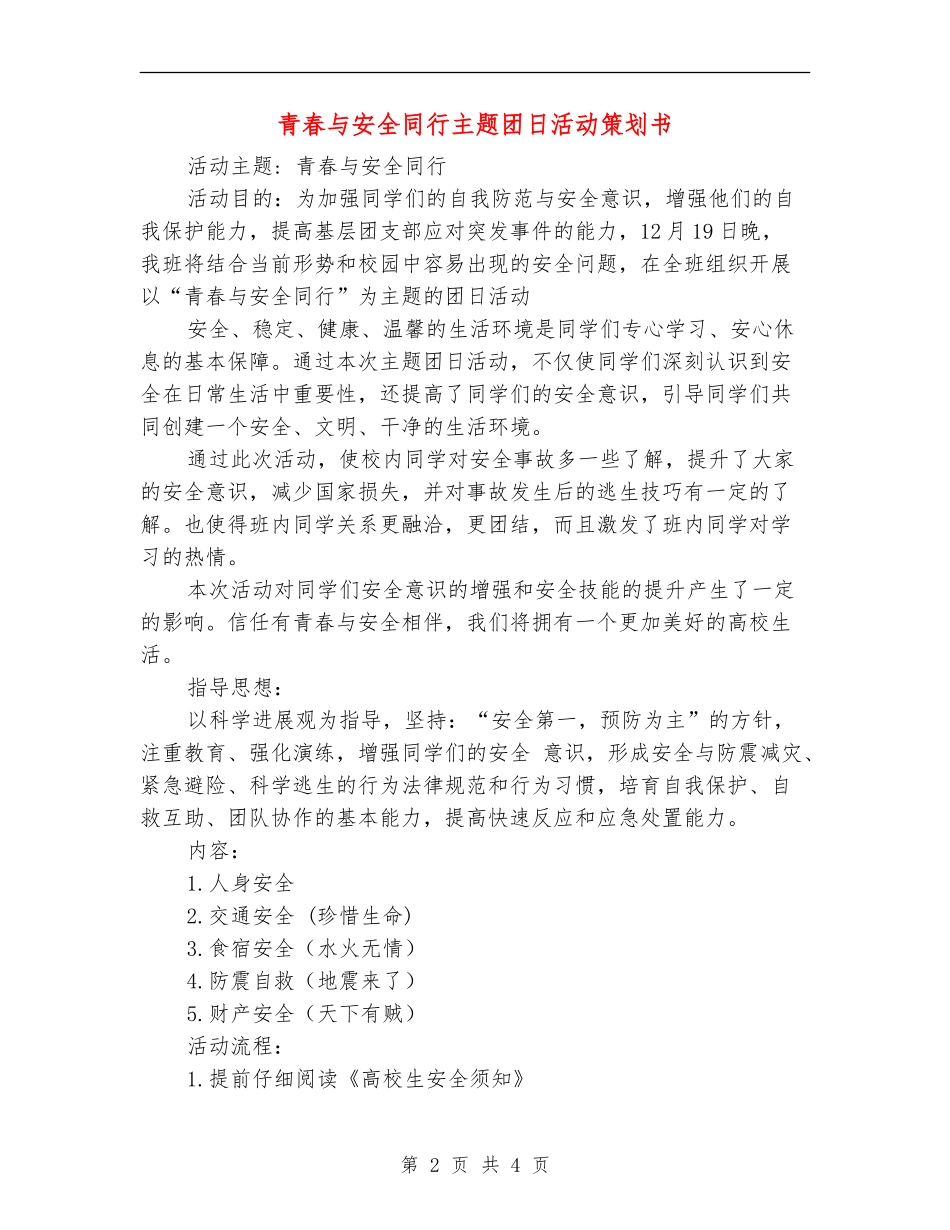 青春与安全同行主题团日活动策划书

活动主题：青春与安全同行

活动目的：为加强同学们的自我防范与安全意识，增强他们的自我保护能力，提高基层团支部应对突发事件的能力，12月19日晚，我班将结合当前形势和校园中容易出现的安全问题，在全班组织开展以“青春与安全同行”为主题的团日活动

安全、稳定、健康、温馨的生活环境是同学们专心学习、安心休息的基本保障。通过本次主题团日活动，不仅使同学们深刻认识到安全在日常生活中重要性，还提高了同学们的安全意识，引导同学们共同创建一个安全、文明、干净的生活环境。

通过此次活动，使校内同学对安全事故多一些了解，提升了大家的安全意识，减少国家损失，并对事故发生后的逃生技巧有一定的了解。也使得班内同学关系更融洽，更团结，而且激发了班内同学对学习的热情。

本次活动对同学们安全意识的增强和安全技能的提升产生了一定的影响。信任有青春与安全相伴，我们将拥有一个更加美好的高校生活。

指导思想：

以科学进展观为指导，坚持：“安全第一，预防为主”的方针，注重教育、强化演练，增强同学们的安全 意识，形成安全与防震减灾、紧急避险、科学逃生的行为法律规范和行为习惯，培育自我保护、自救互助、团队协作的基本能力，提高快速反应和应急处置能力。

内容：

1.人身安全

2.交通安全 (珍惜生命)

3.食宿安全（水火无情）

4.防震自救（地震来了）

5.财产安全（天下有贼）

活动流程：

1.提前仔细阅读《高校生安全须知》

第 2 页 共 4 页